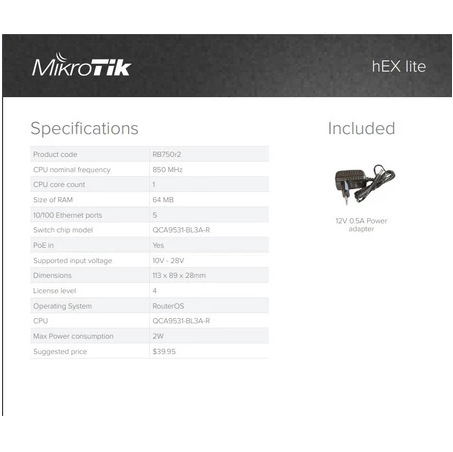 MikroTik

hEX lite

Specifications

| Product code | RB750r2 |
|---|---|
| CPU nominal frequency | 850 MHz |
| CPU core count | 1 |
| Size of RAM | 64 MB |
| 10/100 Ethernet ports | 5 |
| Switch chip model | QCA9531-BL3A-R |
| PoE in | Yes |
| Supported input voltage | 10V - 28V |
| Dimensions | 113 x 89 x 28mm |
| License level | 4 |
| Operating System | RouterOS |
| CPU | QCA9531-BL3A-R |
| Max Power consumption | 2W |
| Suggested price | $39.95 |

Included

12V 0.5A Power adapter